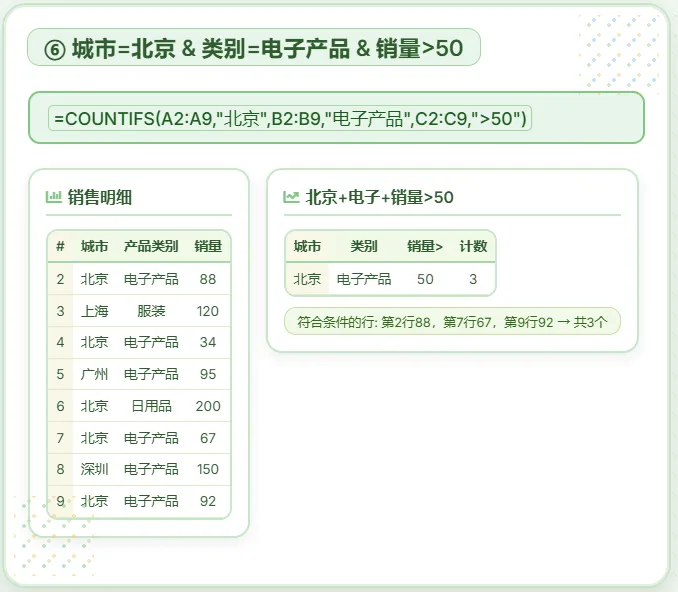 ⑥ 城市=北京 & 类别=电子产品 & 销量>50

=COUNTIFS(A2:A9,"北京",B2:B9,"电子产品",C2:C9,">50")

销售明细

| # | 城市 | 产品类别 | 销量 |
|---|---|---|---|
| 2 | 北京 | 电子产品 | 88 |
| 3 | 上海 | 服装 | 120 |
| 4 | 北京 | 电子产品 | 34 |
| 5 | 广州 | 电子产品 | 95 |
| 6 | 北京 | 日用品 | 200 |
| 7 | 北京 | 电子产品 | 67 |
| 8 | 深圳 | 电子产品 | 150 |
| 9 | 北京 | 电子产品 | 92 |

北京+电子+销量>50

| 城市 | 类别 | 销量> | 计数 |
|---|---|---|---|
| 北京 | 电子产品 | 50 | 3 |

符合条件的行: 第2行88，第7行67，第9行92 → 共3个